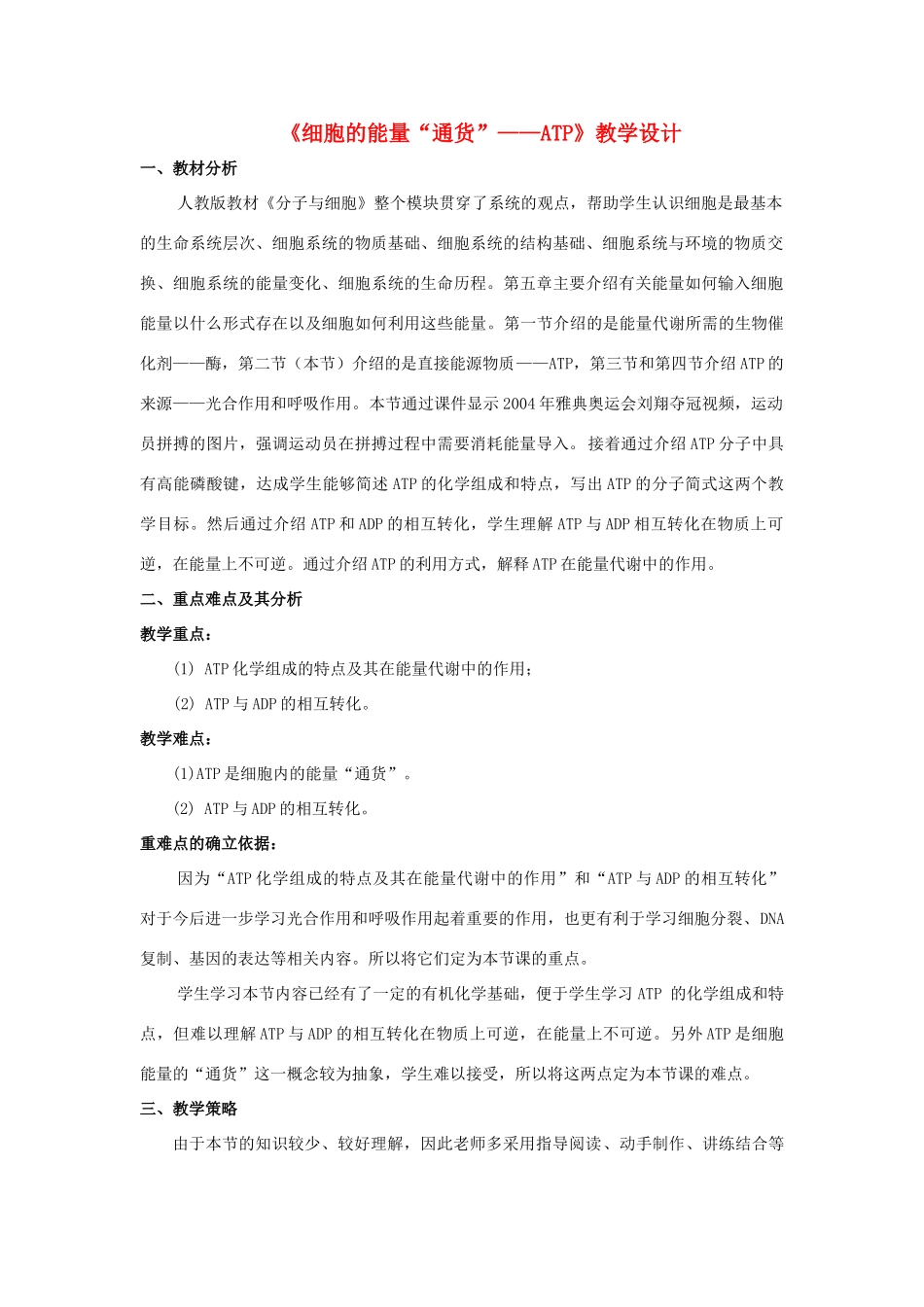 《细胞的能量“通货”——ATP》教学设计

一、教材分析

人教版教材《分子与细胞》整个模块贯穿了系统的观点，帮助学生认识细胞是最基本的生命系统层次、细胞系统的物质基础、细胞系统的结构基础、细胞系统与环境的物质交换、细胞系统的能量变化、细胞系统的生命历程。第五章主要介绍有关能量如何输入细胞能量以什么形式存在以及细胞如何利用这些能量。第一节介绍的是能量代谢所需的生物催化剂——酶，第二节（本节）介绍的是直接能源物质——ATP，第三节和第四节介绍ATP的来源——光合作用和呼吸作用。本节通过课件显示2004年雅典奥运会刘翔夺冠视频，运动员拼搏的图片，强调运动员在拼搏过程中需要消耗能量导入。接着通过介绍ATP分子中具有高能磷酸键，达成学生能够简述ATP的化学组成和特点，写出ATP的分子简式这两个教学目标。然后通过介绍ATP和ADP的相互转化，学生理解ATP与ADP相互转化在物质上可逆，在能量上不可逆。通过介绍ATP的利用方式，解释ATP在能量代谢中的作用。

二、重点难点及其分析

教学重点：

(1) ATP化学组成的特点及其在能量代谢中的作用；

(2) ATP与ADP的相互转化。

教学难点：

(1)ATP是细胞内的能量“通货”。

(2) ATP与ADP的相互转化。

重难点的确立依据：

因为“ATP化学组成的特点及其在能量代谢中的作用”和“ATP与ADP的相互转化”对于今后进一步学习光合作用和呼吸作用起着重要的作用，也更有利于学习细胞分裂、DNA复制、基因的表达等相关内容。所以将它们定为本节课的重点。

学生学习本节内容已经有了一定的有机化学基础，便于学生学习ATP 的化学组成和特点，但难以理解ATP与ADP的相互转化在物质上可逆，在能量上不可逆。另外ATP是细胞能量的“通货”这一概念较为抽象，学生难以接受，所以将这两点定为本节课的难点。

三、教学策略

由于本节的知识较少、较好理解，因此老师多采用指导阅读、动手制作、讲练结合等